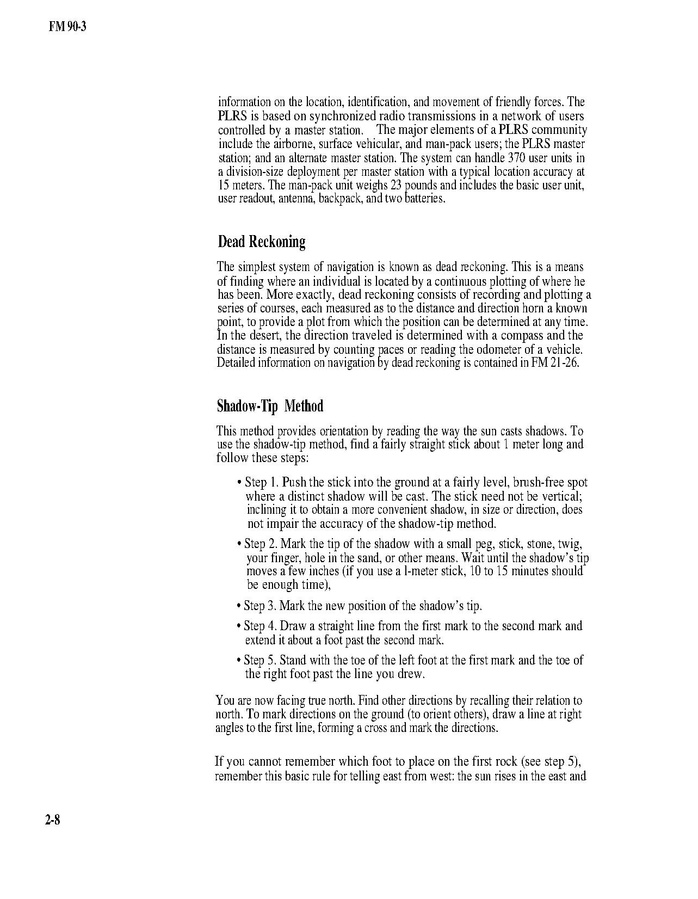 FM 90-3

information on the location, identification, and movement of friendly forces. The PLRS is based on synchronized radio transmissions in a network of users controlled by a master station. The major elements of a PLRS community include the airborne, surface vehicular, and man-pack users; the PLRS master station; and an alternate master station. The system can handle 370 user units in a division-size deployment per master station with a typical location accuracy at 15 meters. The man-pack unit weighs 23 pounds and includes the basic user unit, user readout, antenna, backpack, and two batteries.

Dead Reckoning

The simplest system of navigation is known as dead reckoning. This is a means of finding where an individual is located by a continuous plotting of where he has been. More exactly, dead reckoning consists of recording and plotting a series of courses, each measured as to the distance and direction horn a known point, to provide a plot from which the position can be determined at any time. In the desert, the direction traveled is determined with a compass and the distance is measured by counting paces or reading the odometer of a vehicle. Detailed information on navigation by dead reckoning is contained in FM 21-26.

Shadow-Tip Method

This method provides orientation by reading the way the sun casts shadows. To use the shadow-tip method, find a fairly straight stick about 1 meter long and follow these steps:

• Step 1. Push the stick into the ground at a fairly level, brush-free spot where a distinct shadow will be cast. The stick need not be vertical; inclining it to obtain a more convenient shadow, in size or direction, does not impair the accuracy of the shadow-tip method.

• Step 2. Mark the tip of the shadow with a small peg, stick, stone, twig, your finger, hole in the sand, or other means. Wait until the shadow's tip moves a few inches (if you use a l-meter stick, 10 to 15 minutes should be enough time),

• Step 3. Mark the new position of the shadow's tip.

• Step 4. Draw a straight line from the first mark to the second mark and extend it about a foot past the second mark.

• Step 5. Stand with the toe of the left foot at the first mark and the toe of the right foot past the line you drew.

You are now facing true north. Find other directions by recalling their relation to north. To mark directions on the ground (to orient others), draw a line at right angles to the first line, forming a cross and mark the directions.

If you cannot remember which foot to place on the first rock (see step 5), remember this basic rule for telling east from west: the sun rises in the east and

2-8